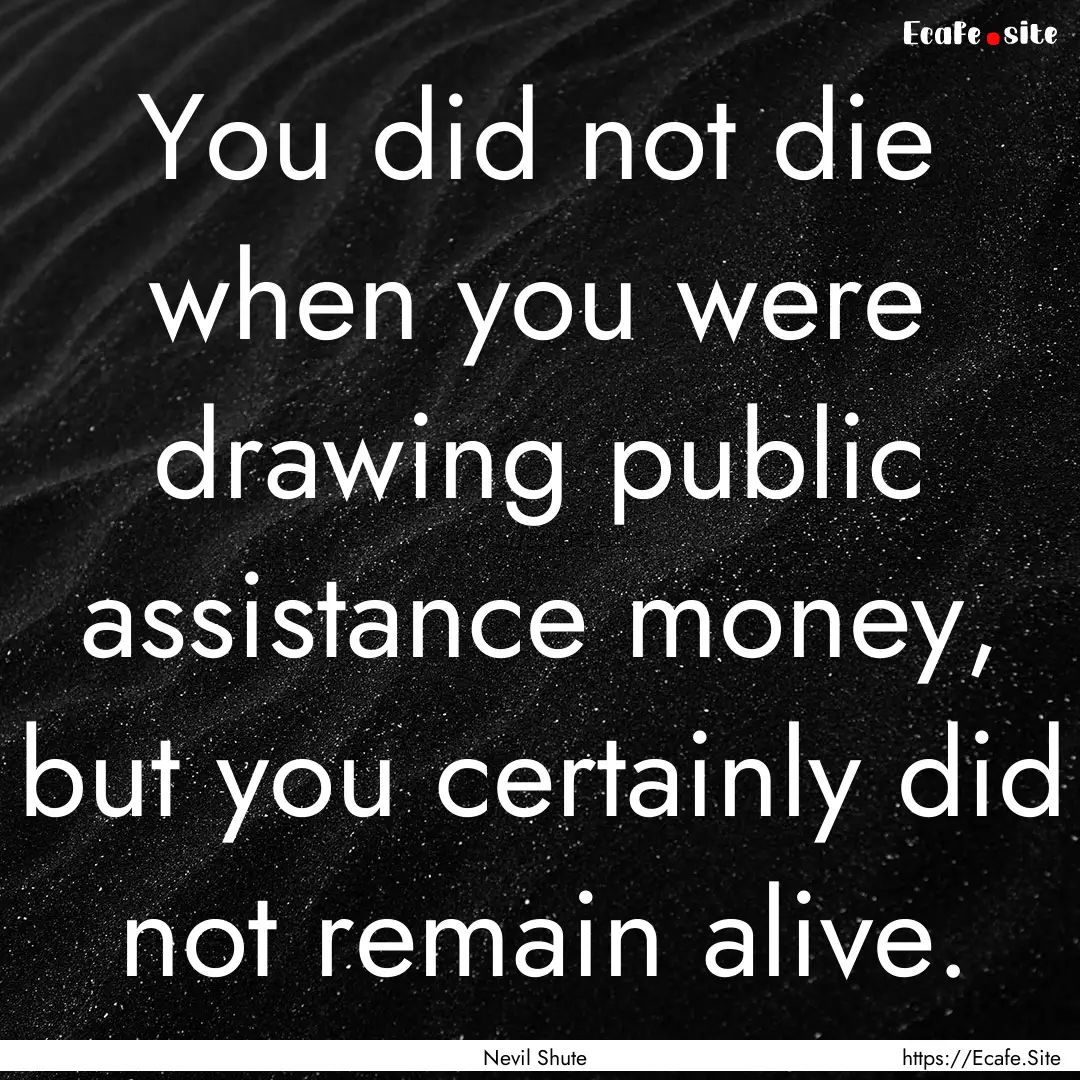 Ecafe.site

You did not die when you were drawing public assistance money, but you certainly did not remain alive.

Nevil Shute

https://Ecafe.Site